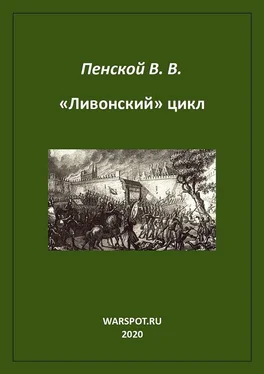 Пенской В. В.

«Ливонский» цикл

WARSPOT.RU
2020